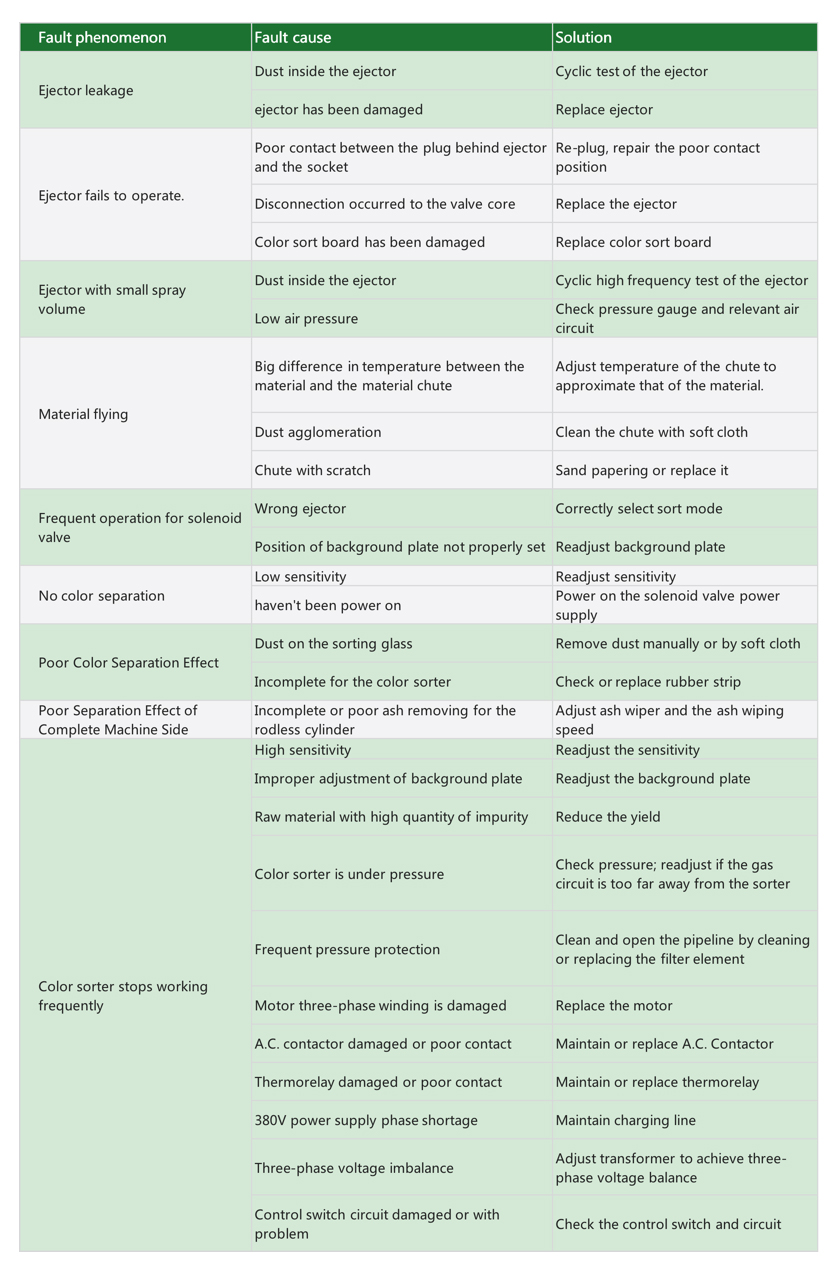 | Fault phenomenon | Fault cause | Solution |
|---|---|---|
| Ejector leakage | Dust inside the ejector | Cyclic test of the ejector |
| | ejector has been damaged | Replace ejector |
| Ejector fails to operate. | Poor contact between the plug behind ejector and the socket | Re-plug, repair the poor contact position |
| | Disconnection occurred to the valve core | Replace the ejector |
| | Color sort board has been damaged | Replace color sort board |
| Ejector with small spray volume | Dust inside the ejector | Cyclic high frequency test of the ejector |
| | Low air pressure | Check pressure gauge and relevant air circuit |
| Material flying | Big difference in temperature between the material and the material chute | Adjust temperature of the chute to approximate that of the material. |
| | Dust agglomeration | Clean the chute with soft cloth |
| | Chute with scratch | Sand papering or replace it |
| Frequent operation for solenoid valve | Wrong ejector | Correctly select sort mode |
| | Position of background plate not properly set | Readjust background plate |
| No color separation | Low sensitivity | Readjust sensitivity |
| | haven't been power on | Power on the solenoid valve power supply |
| Poor Color Separation Effect | Dust on the sorting glass | Remove dust manually or by soft cloth |
| | Incomplete for the color sorter | Check or replace rubber strip |
| Poor Separation Effect of Complete Machine Side | Incomplete or poor ash removing for the rodless cylinder | Adjust ash wiper and the ash wiping speed |
| Color sorter stops working frequently | High sensitivity | Readjust the sensitivity |
| | Improper adjustment of background plate | Readjust the background plate |
| | Raw material with high quantity of impurity | Reduce the yield |
| | Color sorter is under pressure | Check pressure; readjust if the gas circuit is too far away from the sorter |
| | Frequent pressure protection | Clean and open the pipeline by cleaning or replacing the filter element |
| | Motor three-phase winding is damaged | Replace the motor |
| | A.C. contactor damaged or poor contact | Maintain or replace A.C. Contactor |
| | Thermorelay damaged or poor contact | Maintain or replace thermorelay |
| | 380V power supply phase shortage | Maintain charging line |
| | Three-phase voltage imbalance | Adjust transformer to achieve three-phase voltage balance |
| | Control switch circuit damaged or with problem | Check the control switch and circuit |